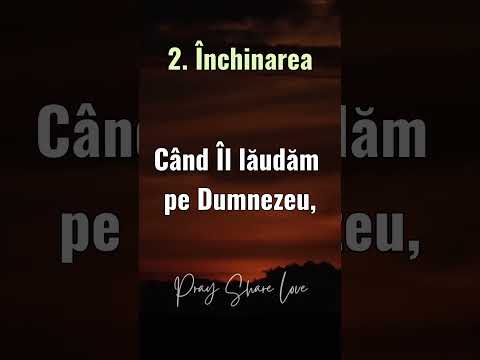 2. Închinarea

Când Îl lăudăm pe Dumnezeu,

Pray Share Love